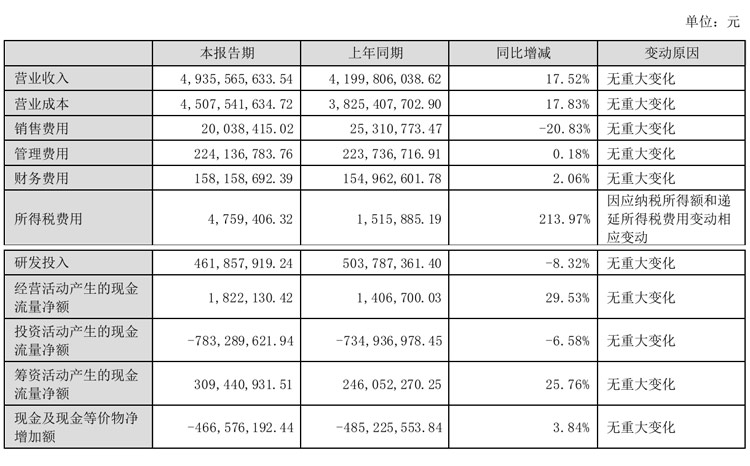 单位：元

|  | 本报告期 | 上年同期 | 同比增减 | 变动原因 |
|---|---|---|---|---|
| 营业收入 | 4,935,565,633.54 | 4,199,806,038.62 | 17.52% | 无重大变化 |
| 营业成本 | 4,507,541,634.72 | 3,825,407,702.90 | 17.83% | 无重大变化 |
| 销售费用 | 20,038,415.02 | 25,310,773.47 | -20.83% | 无重大变化 |
| 管理费用 | 224,136,783.76 | 223,736,716.91 | 0.18% | 无重大变化 |
| 财务费用 | 158,158,692.39 | 154,962,601.78 | 2.06% | 无重大变化 |
| 所得税费用 | 4,759,406.32 | 1,515,885.19 | 213.97% | 因应纳税所得额和递延所得税费用变动相应变动 |
| 研发投入 | 461,857,919.24 | 503,787,361.40 | -8.32% | 无重大变化 |
| 经营活动产生的现金流量净额 | 1,822,130.42 | 1,406,700.03 | 29.53% | 无重大变化 |
| 投资活动产生的现金流量净额 | -783,289,621.94 | -734,936,978.45 | -6.58% | 无重大变化 |
| 筹资活动产生的现金流量净额 | 309,440,931.51 | 246,052,270.25 | 25.76% | 无重大变化 |
| 现金及现金等价物净增加额 | -466,576,192.44 | -485,225,553.84 | 3.84% | 无重大变化 |